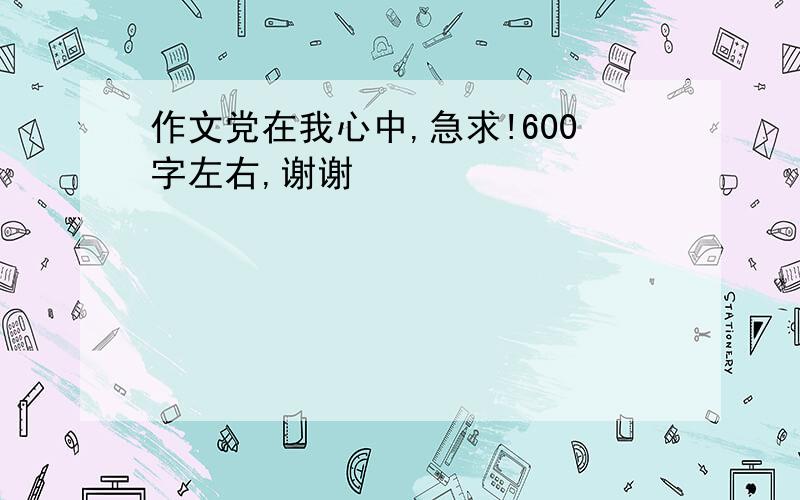 作文党在我心中,急求!600字左右,谢谢

STATIONERY